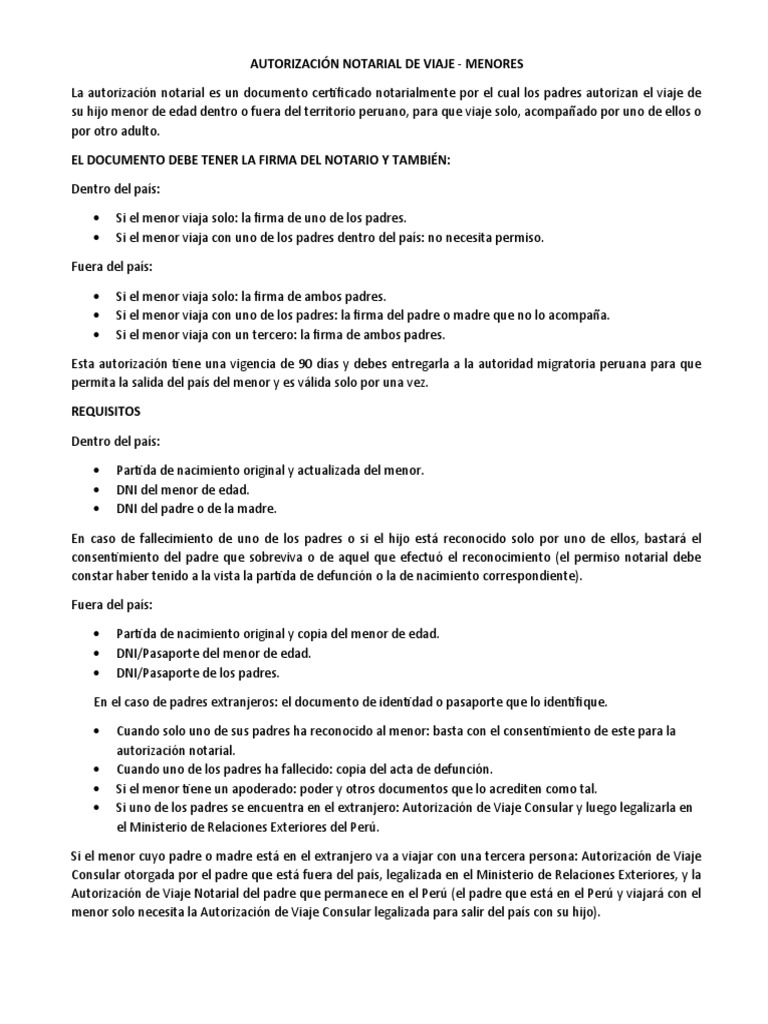 AUTORIZACIÓN NOTARIAL DE VIAJE - MENORES

La autorización notarial es un documento certificado notarialmente por el cual los padres autorizan el viaje de su hijo menor de edad dentro o fuera del territorio peruano, para que viaje solo, acompañado por uno de ellos o por otro adulto.

EL DOCUMENTO DEBE TENER LA FIRMA DEL NOTARIO Y TAMBIÉN:

Dentro del país:

• Si el menor viaja solo: la firma de uno de los padres.
• Si el menor viaja con uno de los padres dentro del país: no necesita permiso.

Fuera del país:

• Si el menor viaja solo: la firma de ambos padres.
• Si el menor viaja con uno de los padres: la firma del padre o madre que no lo acompaña.
• Si el menor viaja con un tercero: la firma de ambos padres.

Esta autorización tiene una vigencia de 90 días y debes entregarla a la autoridad migratoria peruana para que permita la salida del país del menor y es válida solo por una vez.

REQUISITOS

Dentro del país:

• Partida de nacimiento original y actualizada del menor.
• DNI del menor de edad.
• DNI del padre o de la madre.

En caso de fallecimiento de uno de los padres o si el hijo está reconocido solo por uno de ellos, bastará el consentimiento del padre que sobreviva o de aquel que efectuó el reconocimiento (el permiso notarial debe constar haber tenido a la vista la partida de defunción o la de nacimiento correspondiente).

Fuera del país:

• Partida de nacimiento original y copia del menor de edad.
• DNI/Pasaporte del menor de edad.
• DNI/Pasaporte de los padres.

En el caso de padres extranjeros: el documento de identidad o pasaporte que lo identifique.

• Cuando solo uno de sus padres ha reconocido al menor: basta con el consentimiento de este para la autorización notarial.
• Cuando uno de los padres ha fallecido: copia del acta de defunción.
• Si el menor tiene un apoderado: poder y otros documentos que lo acrediten como tal.
• Si uno de los padres se encuentra en el extranjero: Autorización de Viaje Consular y luego legalizarla en el Ministerio de Relaciones Exteriores del Perú.

Si el menor cuyo padre o madre está en el extranjero va a viajar con una tercera persona: Autorización de Viaje Consular otorgada por el padre que está fuera del país, legalizada en el Ministerio de Relaciones Exteriores, y la Autorización de Viaje Notarial del padre que permanece en el Perú (el padre que está en el Perú y viajará con el menor solo necesita la Autorización de Viaje Consular legalizada para salir del país con su hijo).